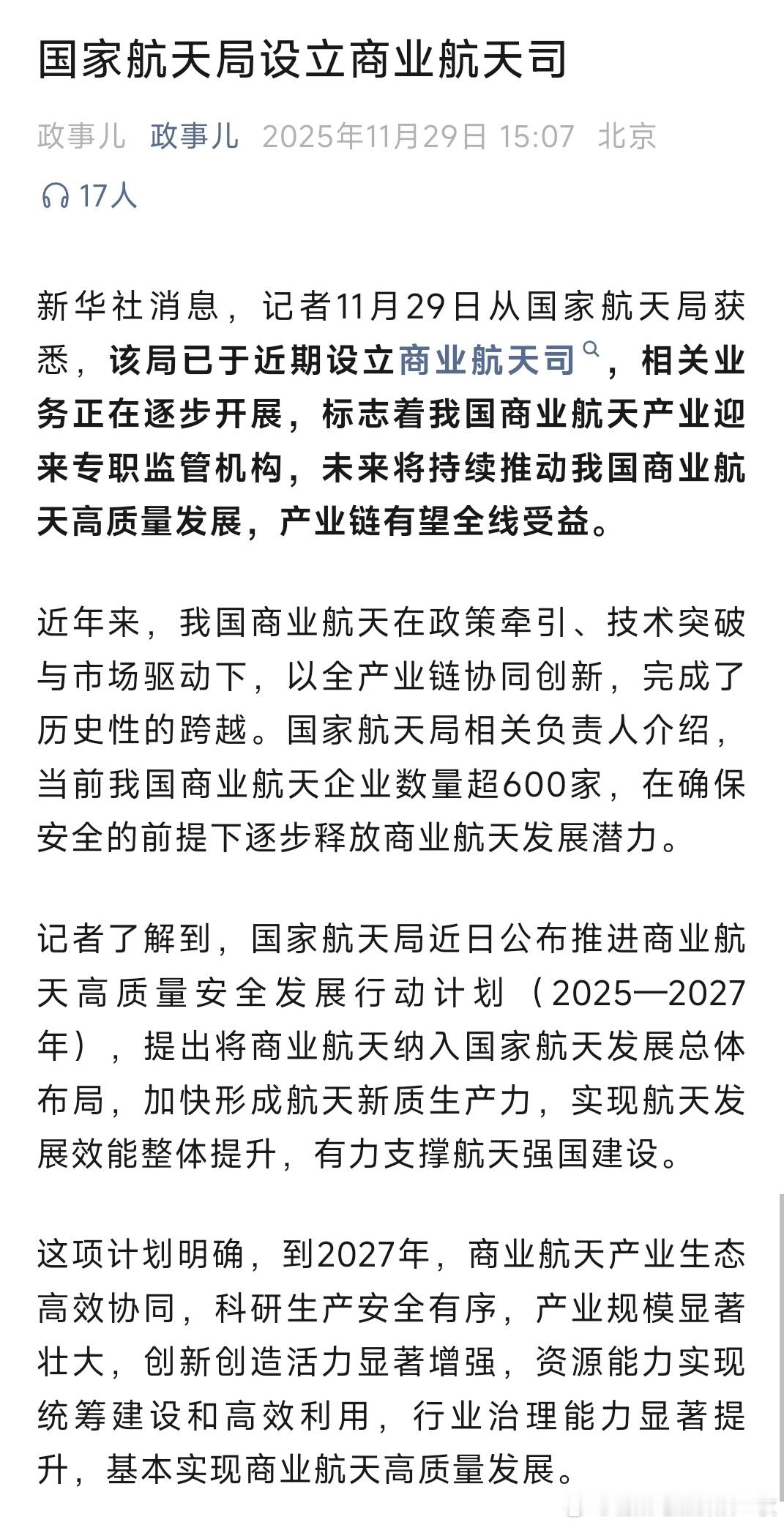 国家航天局设立商业航天司

政事儿 政事儿 2025年11月29日 15:07 北京

17人

新华社消息，记者11月29日从国家航天局获悉，该局已于近期设立商业航天司，相关业务正在逐步开展，标志着我国商业航天产业迎来专职监管机构，未来将持续推动我国商业航天高质量发展，产业链有望全线受益。

近年来，我国商业航天在政策牵引、技术突破与市场驱动下，以全产业链协同创新，完成了历史性的跨越。国家航天局相关负责人介绍，当前我国商业航天企业数量超600家，在确保安全的前提下逐步释放商业航天发展潜力。

记者了解到，国家航天局近日公布推进商业航天高质量安全发展行动计划（2025—2027年），提出将商业航天纳入国家航天发展总体布局，加快形成航天新质生产力，实现航天发展效能整体提升，有力支撑航天强国建设。

这项计划明确，到2027年，商业航天产业生态高效协同，科研生产安全有序，产业规模显著壮大，创新创造活力显著增强，资源能力实现统筹建设和高效利用，行业治理能力显著提升，基本实现商业航天高质量发展。